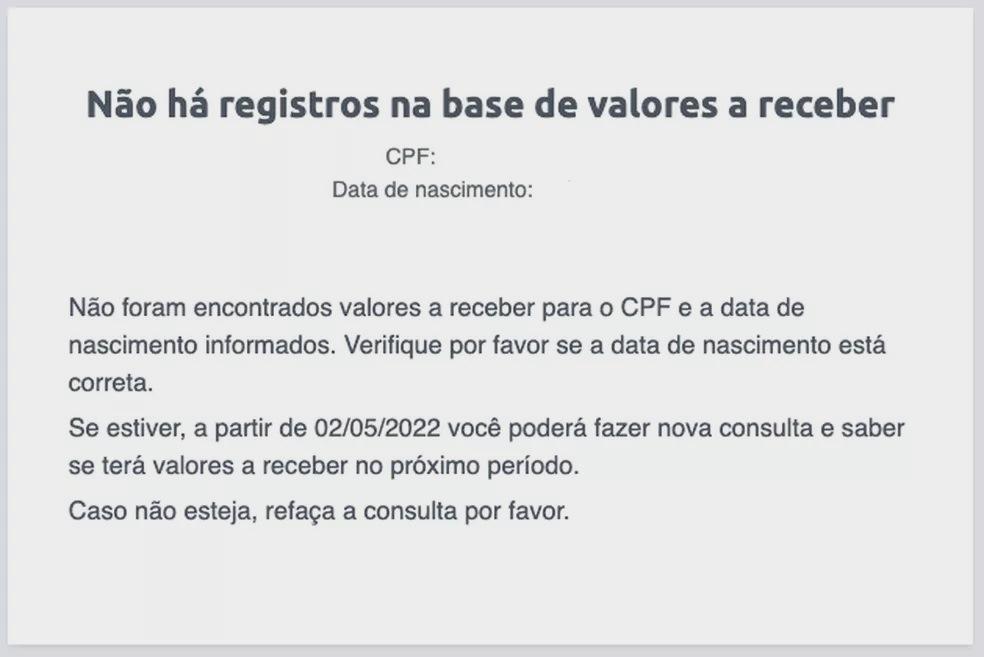 Não há registros na base de valores a receber

CPF:
Data de nascimento:

Não foram encontrados valores a receber para o CPF e a data de nascimento informados. Verifique por favor se a data de nascimento está correta.

Se estiver, a partir de 02/05/2022 você poderá fazer nova consulta e saber se terá valores a receber no próximo período.

Caso não esteja, refaça a consulta por favor.